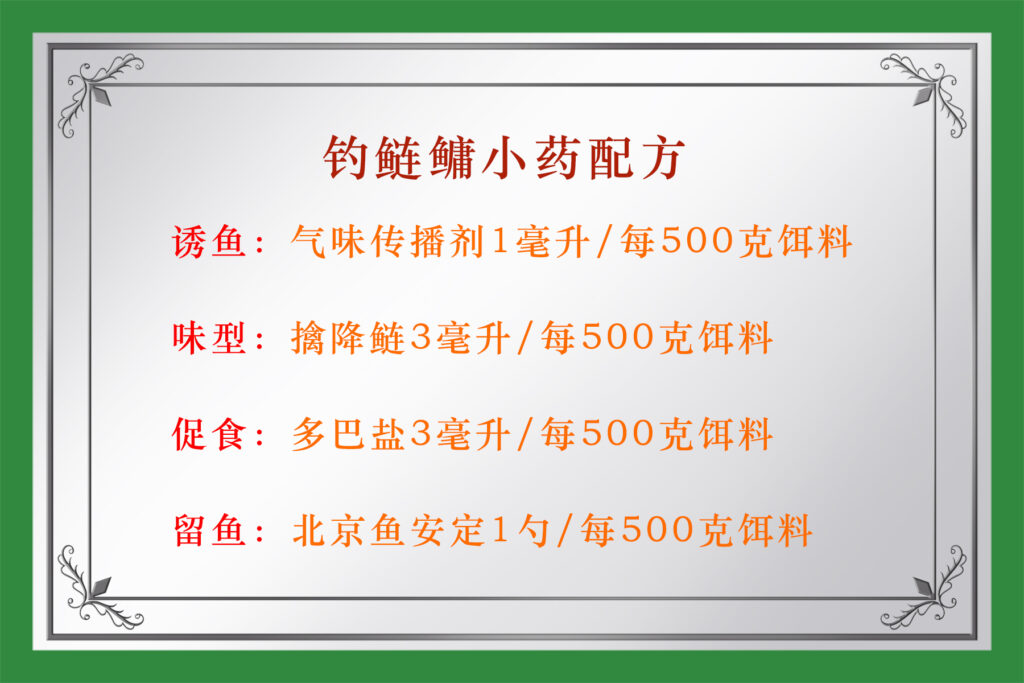 钓鲢鳙小药配方

诱鱼：气味传播剂1毫升/每500克饵料

味型：擒降鲢3毫升/每500克饵料

促食：多巴盐3毫升/每500克饵料

留鱼：北京鱼安定1勺/每500克饵料